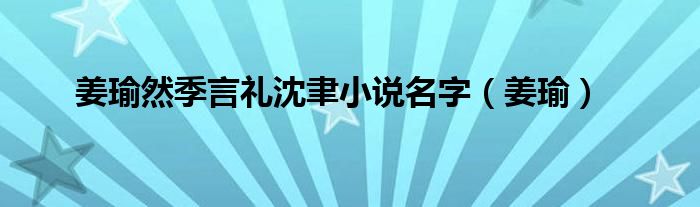 姜瑜然季言礼沈聿小说名字（姜瑜）